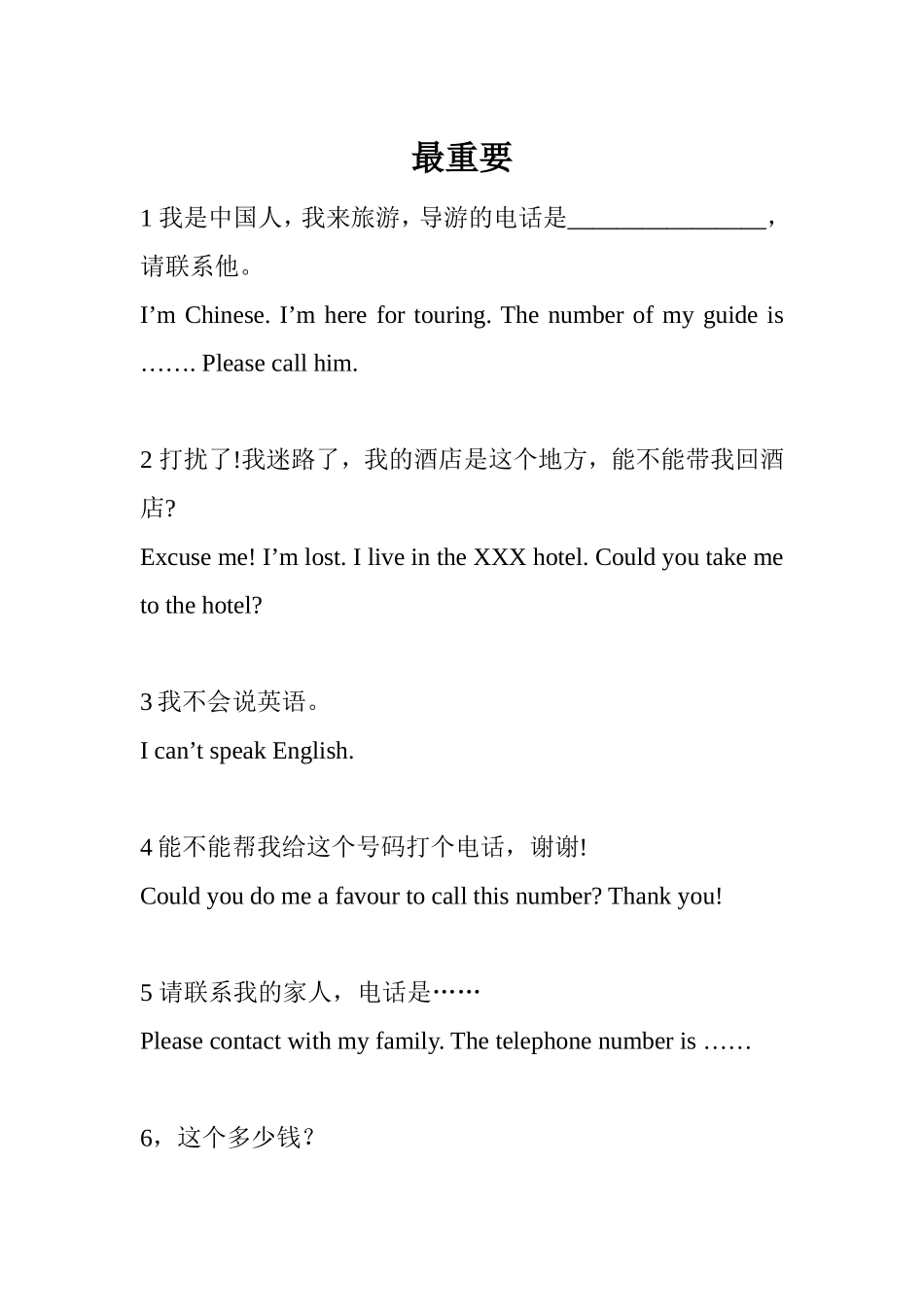 最重要

1 我是中国人，我来旅游，导游的电话是________________，请联系他。

I’m Chinese. I’m here for touring. The number of my guide is ……. Please call him.

2 打扰了!我迷路了，我的酒店是这个地方，能不能带我回酒店?

Excuse me! I’m lost. I live in the XXX hotel. Could you take me to the hotel?

3 我不会说英语。

I can’t speak English.

4 能不能帮我给这个号码打个电话，谢谢!

Could you do me a favour to call this number? Thank you!

5 请联系我的家人，电话是……

Please contact with my family. The telephone number is ……

6，这个多少钱？